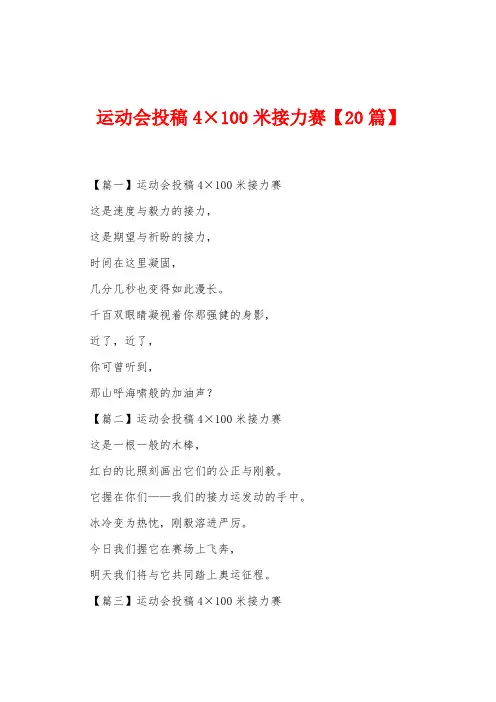 运动会投稿4×100米接力赛【20篇】

【篇一】运动会投稿4×100米接力赛

这是速度与毅力的接力，

这是期望与祈盼的接力，

时间在这里凝固，

几分几秒也变得如此漫长。

千百双眼睛凝视着你那强健的身影，

近了，近了，

你可曾听到，

那山呼海啸般的加油声？

【篇二】运动会投稿4×100米接力赛

这是一根一般的木棒，

红白的比照刻画出它们的公正与刚毅。

它握在你们——我们的接力运发动的手中。

冰冷变为热忱，刚毅溶进严厉。

今日我们握它在赛场上飞奔，

明天我们将与它共同踏上奥运征程。

【篇三】运动会投稿4×100米接力赛